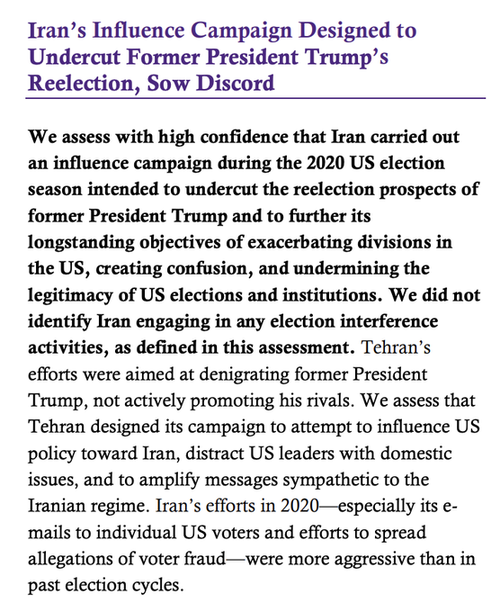 Iran's Influence Campaign Designed to Undercut Former President Trump's Reelection, Sow Discord

We assess with high confidence that Iran carried out an influence campaign during the 2020 US election season intended to undercut the reelection prospects of former President Trump and to further its longstanding objectives of exacerbating divisions in the US, creating confusion, and undermining the legitimacy of US elections and institutions. We did not identify Iran engaging in any election interference activities, as defined in this assessment. Tehran's efforts were aimed at denigrating former President Trump, not actively promoting his rivals. We assess that Tehran designed its campaign to attempt to influence US policy toward Iran, distract US leaders with domestic issues, and to amplify messages sympathetic to the Iranian regime. Iran's efforts in 2020—especially its e-mails to individual US voters and efforts to spread allegations of voter fraud—were more aggressive than in past election cycles.